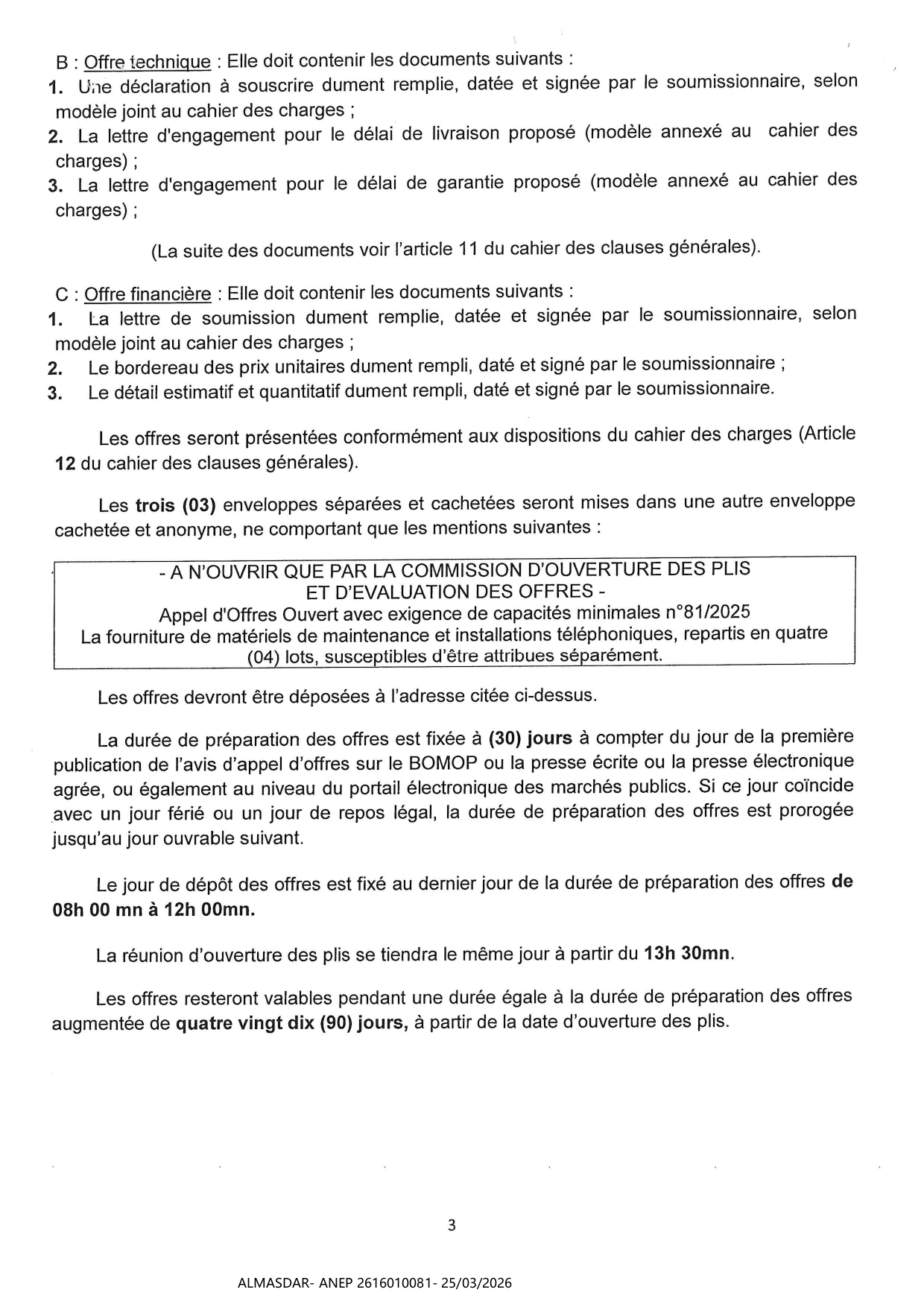 B : Offre technique : Elle doit contenir les documents suivants :
1. Une déclaration à souscrire dument remplie, datée et signée par le soumissionnaire, selon modèle joint au cahier des charges ;
2. La lettre d'engagement pour le délai de livraison proposé (modèle annexé au cahier des charges) ;
3. La lettre d'engagement pour le délai de garantie proposé (modèle annexé au cahier des charges) ;

(La suite des documents voir l'article 11 du cahier des clauses générales).

C : Offre financière : Elle doit contenir les documents suivants :
1. La lettre de soumission dument remplie, datée et signée par le soumissionnaire, selon modèle joint au cahier des charges ;
2. Le bordereau des prix unitaires dument rempli, daté et signé par le soumissionnaire ;
3. Le détail estimatif et quantitatif dument rempli, daté et signé par le soumissionnaire.

Les offres seront présentées conformément aux dispositions du cahier des charges (Article 12 du cahier des clauses générales).

Les trois (03) enveloppes séparées et cachetées seront mises dans une autre enveloppe cachetée et anonyme, ne comportant que les mentions suivantes :

- A N'OUVRIR QUE PAR LA COMMISSION D'OUVERTURE DES PLIS ET D'EVALUATION DES OFFRES -
Appel d'Offres Ouvert avec exigence de capacités minimales n°81/2025
La fourniture de matériels de maintenance et installations téléphoniques, repartis en quatre (04) lots, susceptibles d'être attribues séparément.

Les offres devront être déposées à l'adresse citée ci-dessus.

La durée de préparation des offres est fixée à (30) jours à compter du jour de la première publication de l'avis d'appel d'offres sur le BOMOP ou la presse écrite ou la presse électronique agrée, ou également au niveau du portail électronique des marchés publics. Si ce jour coïncide avec un jour férié ou un jour de repos légal, la durée de préparation des offres est prorogée jusqu'au jour ouvrable suivant.

Le jour de dépôt des offres est fixé au dernier jour de la durée de préparation des offres de 08h 00 mn à 12h 00mn.

La réunion d'ouverture des plis se tiendra le même jour à partir du 13h 30mn.

Les offres resteront valables pendant une durée égale à la durée de préparation des offres augmentée de quatre vingt dix (90) jours, à partir de la date d'ouverture des plis.

3

ALMASDAR- ANEP 2616010081- 25/03/2026